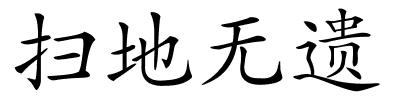 扫地无遗